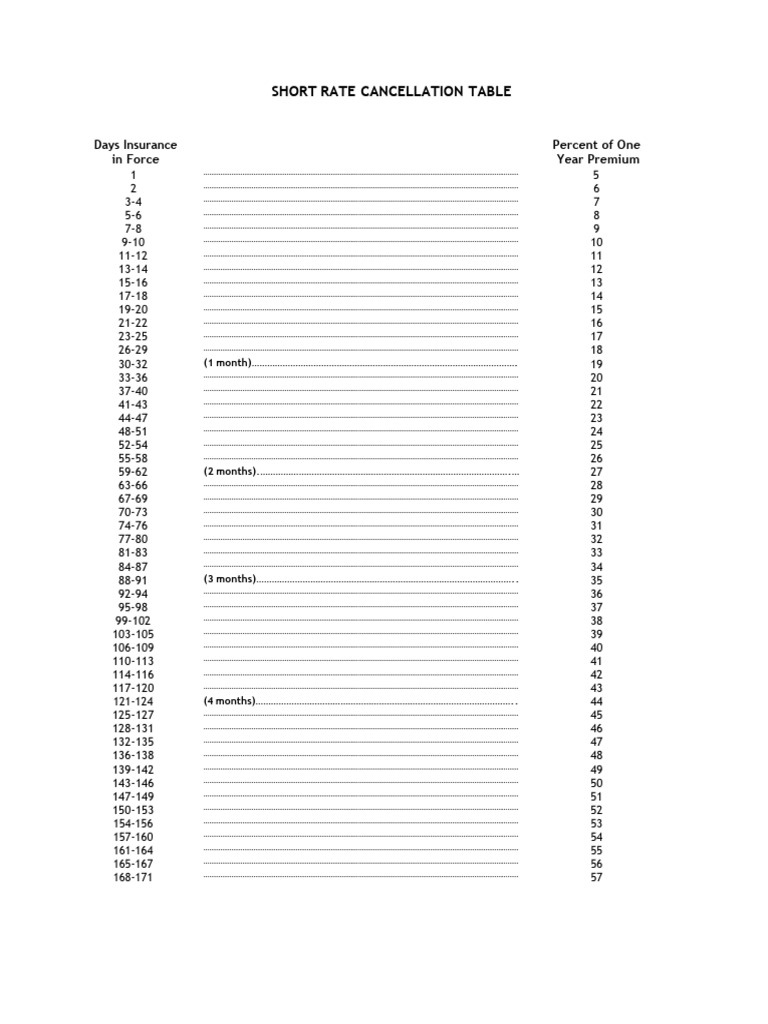 SHORT RATE CANCELLATION TABLE

| Days Insurance in Force | | Percent of One Year Premium |
|---|---|---|
| 1 | | 5 |
| 2 | | 6 |
| 3-4 | | 7 |
| 5-6 | | 8 |
| 7-8 | | 9 |
| 9-10 | | 10 |
| 11-12 | | 11 |
| 13-14 | | 12 |
| 15-16 | | 13 |
| 17-18 | | 14 |
| 19-20 | | 15 |
| 21-22 | | 16 |
| 23-25 | | 17 |
| 26-29 | | 18 |
| 30-32 | (1 month) | 19 |
| 33-36 | | 20 |
| 37-40 | | 21 |
| 41-43 | | 22 |
| 44-47 | | 23 |
| 48-51 | | 24 |
| 52-54 | | 25 |
| 55-58 | | 26 |
| 59-62 | (2 months) | 27 |
| 63-66 | | 28 |
| 67-69 | | 29 |
| 70-73 | | 30 |
| 74-76 | | 31 |
| 77-80 | | 32 |
| 81-83 | | 33 |
| 84-87 | | 34 |
| 88-91 | (3 months) | 35 |
| 92-94 | | 36 |
| 95-98 | | 37 |
| 99-102 | | 38 |
| 103-105 | | 39 |
| 106-109 | | 40 |
| 110-113 | | 41 |
| 114-116 | | 42 |
| 117-120 | | 43 |
| 121-124 | (4 months) | 44 |
| 125-127 | | 45 |
| 128-131 | | 46 |
| 132-135 | | 47 |
| 136-138 | | 48 |
| 139-142 | | 49 |
| 143-146 | | 50 |
| 147-149 | | 51 |
| 150-153 | | 52 |
| 154-156 | | 53 |
| 157-160 | | 54 |
| 161-164 | | 55 |
| 165-167 | | 56 |
| 168-171 | | 57 |